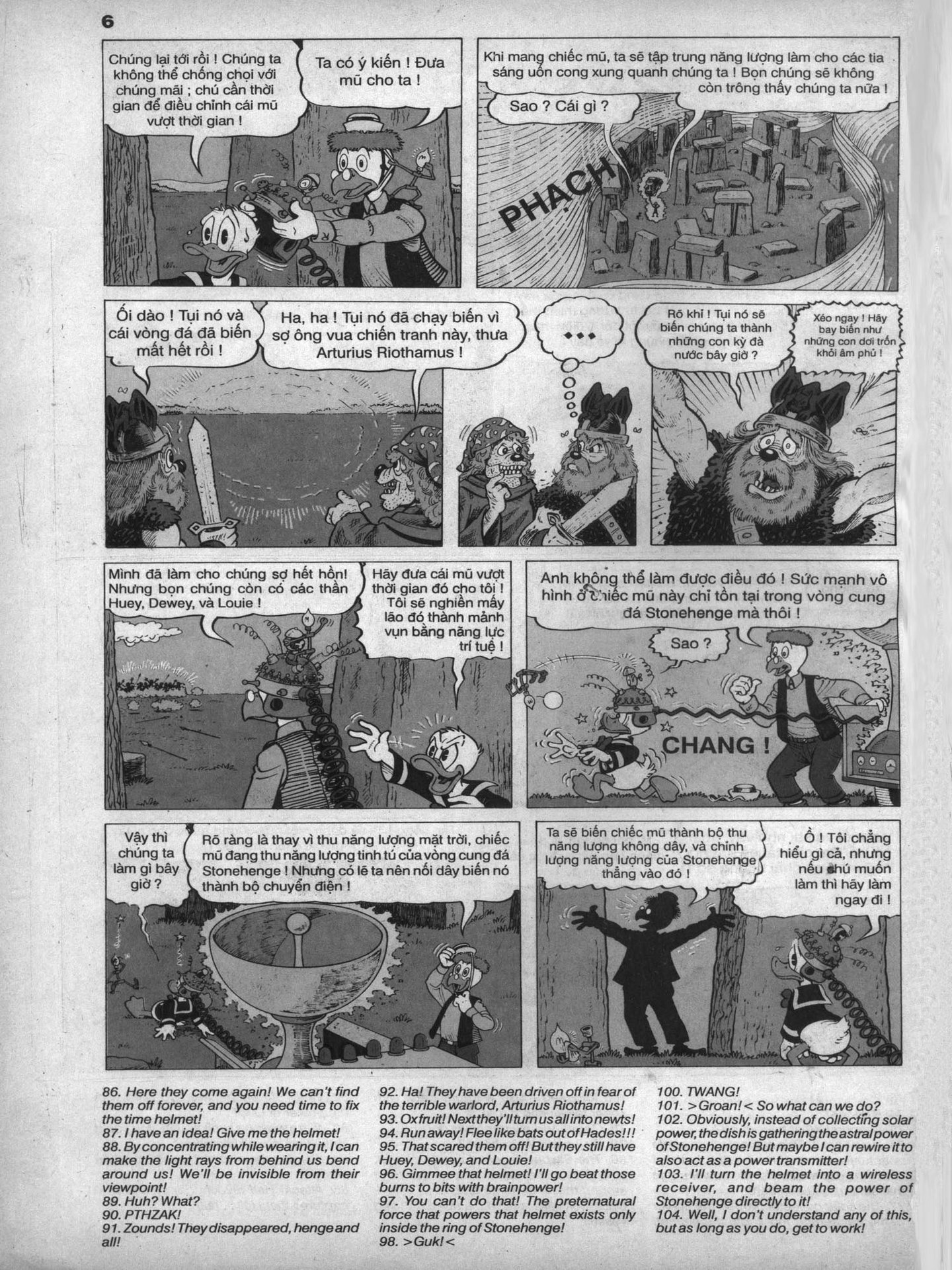 6

Chúng lại tới rồi ! Chúng ta không thể chống chọi với chúng mãi ; chú cần thời gian để điều chỉnh cái mũ vượt thời gian !

Ta có ý kiến ! Đưa mũ cho ta !

Khi mang chiếc mũ, ta sẽ tập trung năng lượng làm cho các tia sáng uốn cong xung quanh chúng ta ! Bọn chúng sẽ không còn trông thấy chúng ta nữa !

Sao ? Cái gì ?

PHẠCH !

Ối dào ! Tụi nó và cái vòng đá đã biến mất hết rồi !

Ha, ha ! Tụi nó đã chạy biến vì sợ ông vua chiến tranh này, thưa Arturius Riothamus !

...

Rõ khỉ ! Tụi nó sẽ biến chúng ta thành những con kỳ đà nước bây giờ ?

Xéo ngay ! Hãy bay biến như những con dơi trốn khỏi âm phủ !

Mình đã làm cho chúng sợ hết hồn! Nhưng bọn chúng còn có các thần Huey, Dewey, và Louie !

Hãy đưa cái mũ vượt thời gian đó cho tôi ! Tôi sẽ nghiền mấy lão đó thành mảnh vụn bằng năng lực trí tuệ !

Anh không thể làm được điều đó ! Sức mạnh vô hình ở chiếc mũ này chỉ tồn tại trong vòng cung đá Stonehenge mà thôi !

Sao ?

CHANG !

Vậy thì chúng ta làm gì bây giờ ?

Rõ ràng là thay vì thu năng lượng mặt trời, chiếc mũ đang thu năng lượng tinh tú của vòng cung đá Stonehenge ! Nhưng có lẽ ta nên nối dây biến nó thành bộ chuyển điện !

Ta sẽ biến chiếc mũ thành bộ thu năng lượng không dây, và chỉnh lượng năng lượng của Stonehenge thẳng vào đó !

Ồ ! Tôi chẳng hiểu gì cả, nhưng nếu chú muốn làm thì hãy làm ngay đi !

86. Here they come again! We can't find them off forever, and you need time to fix the time helmet!
87. I have an idea! Give me the helmet!
88. By concentrating while wearing it, I can make the light rays from behind us bend around us! We'll be invisible from their viewpoint!
89. Huh? What?
90. PTHZAK!
91. Zounds! They disappeared, henge and all!

92. Ha! They have been driven off in fear of the terrible warlord, Arturius Riothamus!
93. Ox fruit! Next they'll turn us all into newts!
94. Run away! Flee like bats out of Hades!!!
95. That scared them off! But they still have Huey, Dewey, and Louie!
96. Gimmee that helmet! I'll go beat those burns to bits with brainpower!
97. You can't do that! The preternatural force that powers that helmet exists only inside the ring of Stonehenge!
98. >Guk!<

100. TWANG!
101. >Groan!< So what can we do?
102. Obviously, instead of collecting solar power, the dish is gathering the astral power of Stonehenge! But maybe I can rewire it to also act as a power transmitter!
103. I'll turn the helmet into a wireless receiver, and beam the power of Stonehenge directly to it!
104. Well, I don't understand any of this, but as long as you do, get to work!